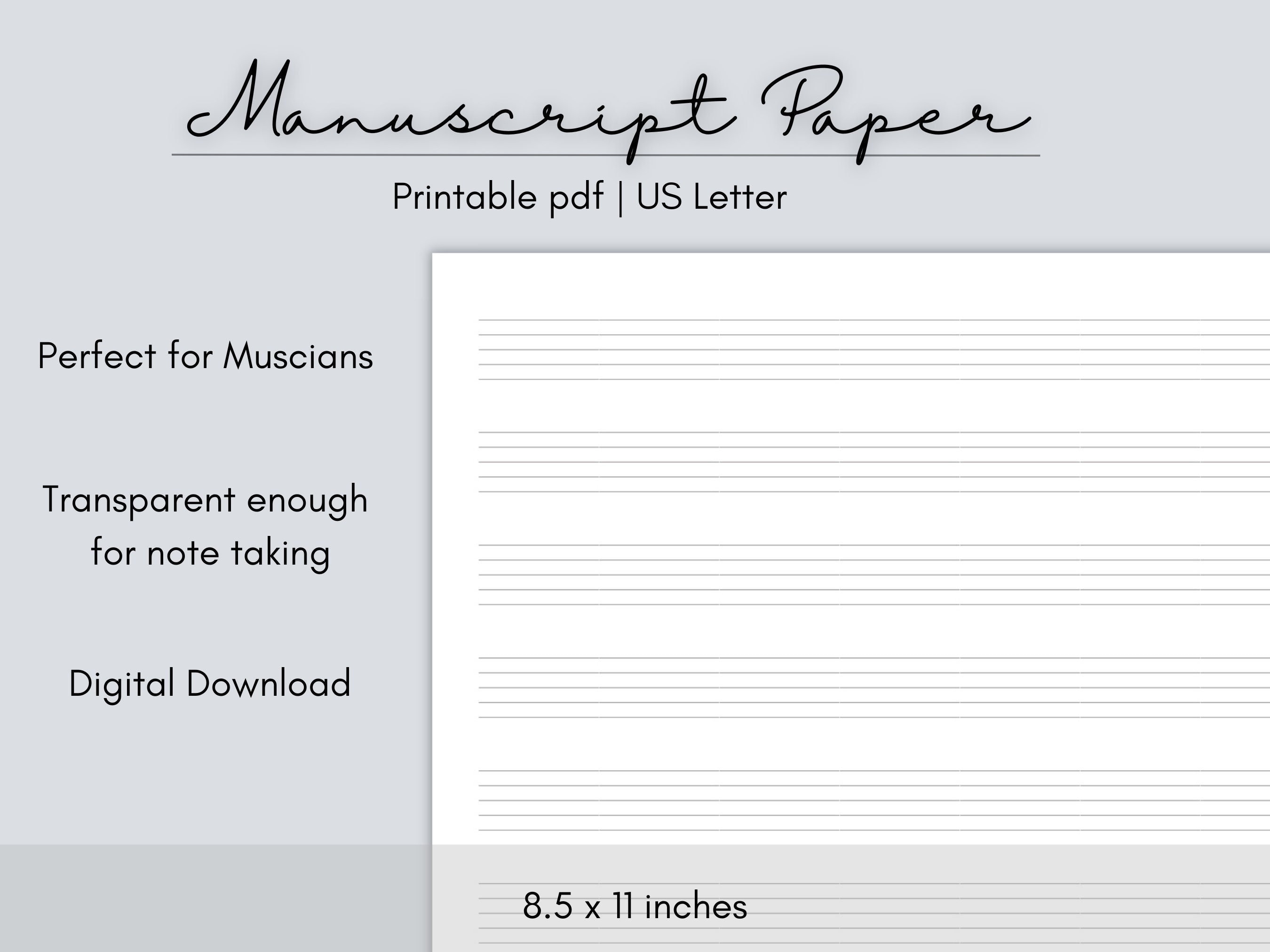 Manuscript Paper

Printable pdf | US Letter

Perfect for Muscians

Transparent enough for note taking

Digital Download

8.5 x 11 inches